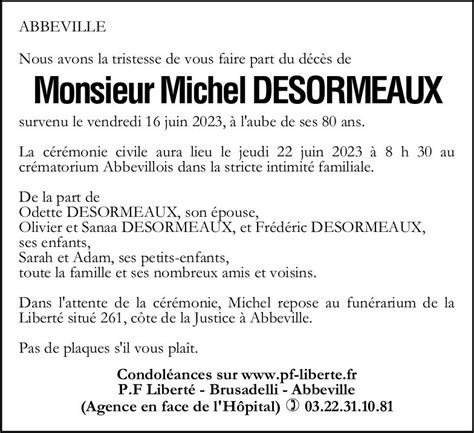 ABBEVILLE

Nous avons la tristesse de vous faire part du décès de

Monsieur Michel DESORMEAUX

survenu le vendredi 16 juin 2023, à l'aube de ses 80 ans.

La cérémonie civile aura lieu le jeudi 22 juin 2023 à 8 h 30 au crématorium Abbevillois dans la stricte intimité familiale.

De la part de
Odette DESORMEAUX, son épouse,
Olivier et Sanaa DESORMEAUX, et Frédéric DESORMEAUX, ses enfants,
Sarah et Adam, ses petits-enfants,
toute la famille et ses nombreux amis et voisins.

Dans l'attente de la cérémonie, Michel repose au funérarium de la Liberté situé 261, côte de la Justice à Abbeville.

Pas de plaques s'il vous plaît.

Condoléances sur www.pf-liberte.fr
P.F Liberté - Brusadelli - Abbeville
(Agence en face de l'Hôpital) 03.22.31.10.81